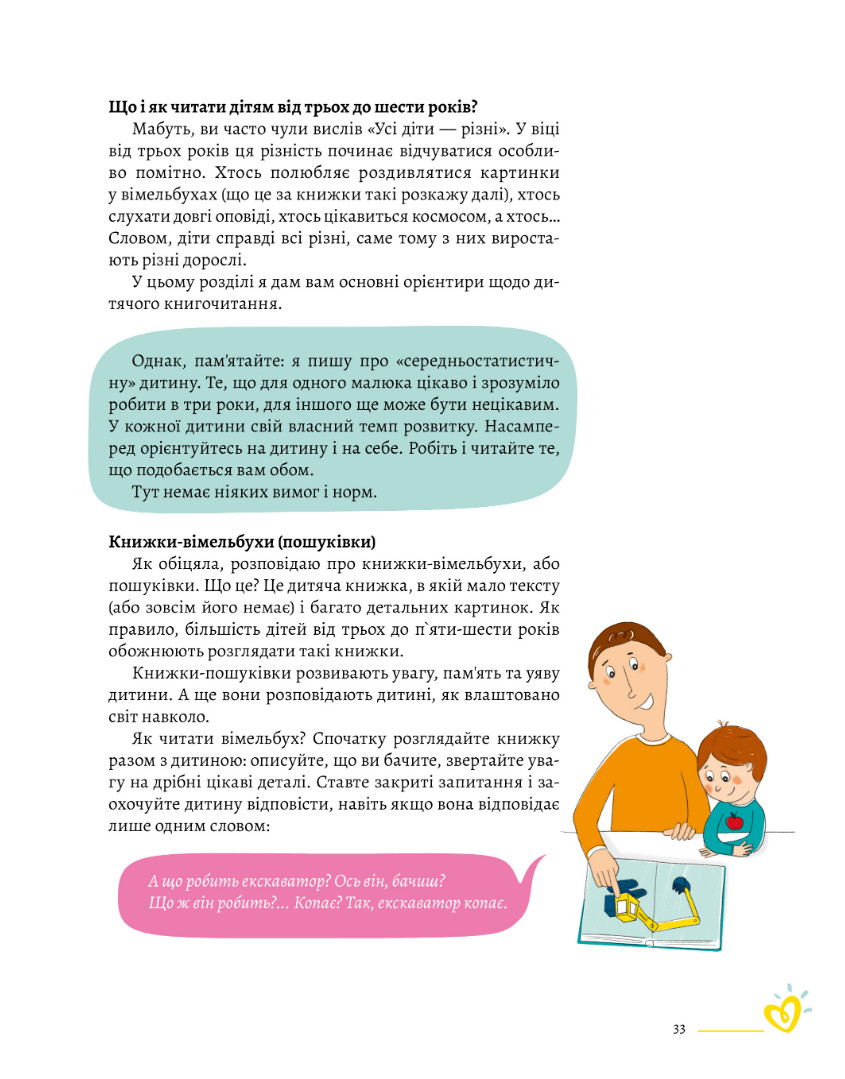 Що і як читати дітям від трьох до шести років?

Мабуть, ви часто чули вислів «Усі діти — різні». У віці від трьох років ця різність починає відчуватися особливо помітно. Хтось полюбляє роздивлятися картинки у вімельбухах (що це за книжки такі розкажу далі), хтось слухати довгі оповіді, хтось цікавиться космосом, а хтось... Словом, діти справді всі різні, саме тому з них виростають різні дорослі.

У цьому розділі я дам вам основні орієнтири щодо дитячого книгочитання.

Однак, пам'ятайте: я пишу про «середньостатистичну» дитину. Те, що для одного малюка цікаво і зрозуміло робити в три роки, для іншого ще може бути нецікавим. У кожної дитини свій власний темп розвитку. Насамперед орієнтуйтесь на дитину і на себе. Робіть і читайте те, що подобається вам обом.

Тут немає ніяких вимог і норм.

Книжки-вімельбухи (пошуківки)

Як обіцяла, розповідаю про книжки-вімельбухи, або пошуківки. Що це? Це дитяча книжка, в якій мало тексту (або зовсім його немає) і багато детальних картинок. Як правило, більшість дітей від трьох до п`яти-шести років обожнюють розглядати такі книжки.

Книжки-пошуківки розвивають увагу, пам'ять та уяву дитини. А ще вони розповідають дитині, як влаштовано світ навколо.

Як читати вімельбух? Спочатку розглядайте книжку разом з дитиною: описуйте, що ви бачите, звертайте увагу на дрібні цікаві деталі. Ставте закриті запитання і заохочуйте дитину відповісти, навіть якщо вона відповідає лише одним словом:

А що робить екскаватор? Ось він, бачиш?
Що ж він робить?... Копає? Так, екскаватор копає.

33